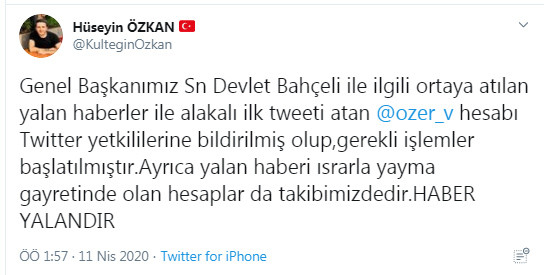 Hüseyin ÖZKAN
@KulteginOzkan

Genel Başkanımız Sn Devlet Bahçeli ile ilgili ortaya atılan yalan haberler ile alakalı ilk tweeti atan @ozer_v hesabı Twitter yetkililerine bildirilmiş olup,gerekli işlemler başlatılmıştır.Ayrıca yalan haberi ısrarla yayma gayretinde olan hesaplar da takibimizdedir.HABER YALANDIR

ÖÖ 1:57 · 11 Nis 2020 · Twitter for iPhone